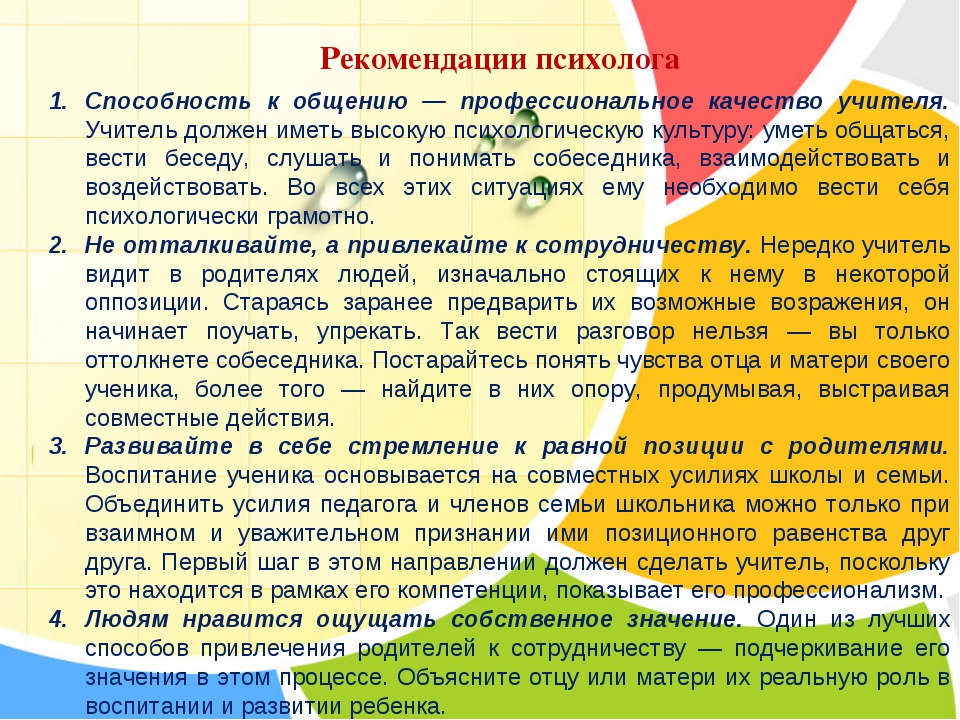 Рекомендации психолога

1. Способность к общению — профессиональное качество учителя. Учитель должен иметь высокую психологическую культуру: уметь общаться, вести беседу, слушать и понимать собеседника, взаимодействовать и воздействовать. Во всех этих ситуациях ему необходимо вести себя психологически грамотно.

2. Не отталкивайте, а привлекайте к сотрудничеству. Нередко учитель видит в родителях людей, изначально стоящих к нему в некоторой оппозиции. Стараясь заранее предварить их возможные возражения, он начинает поучать, упрекать. Так вести разговор нельзя — вы только оттолкнете собеседника. Постарайтесь понять чувства отца и матери своего ученика, более того — найдите в них опору, продумывая, выстраивая совместные действия.

3. Развивайте в себе стремление к равной позиции с родителями. Воспитание ученика основывается на совместных усилиях школы и семьи. Объединить усилия педагога и членов семьи школьника можно только при взаимном и уважительном признании ими позиционного равенства друг друга. Первый шаг в этом направлении должен сделать учитель, поскольку это находится в рамках его компетенции, показывает его профессионализм.

4. Людям нравится ощущать собственное значение. Один из лучших способов привлечения родителей к сотрудничеству — подчеркивание его значения в этом процессе. Объясните отцу или матери их реальную роль в воспитании и развитии ребенка.